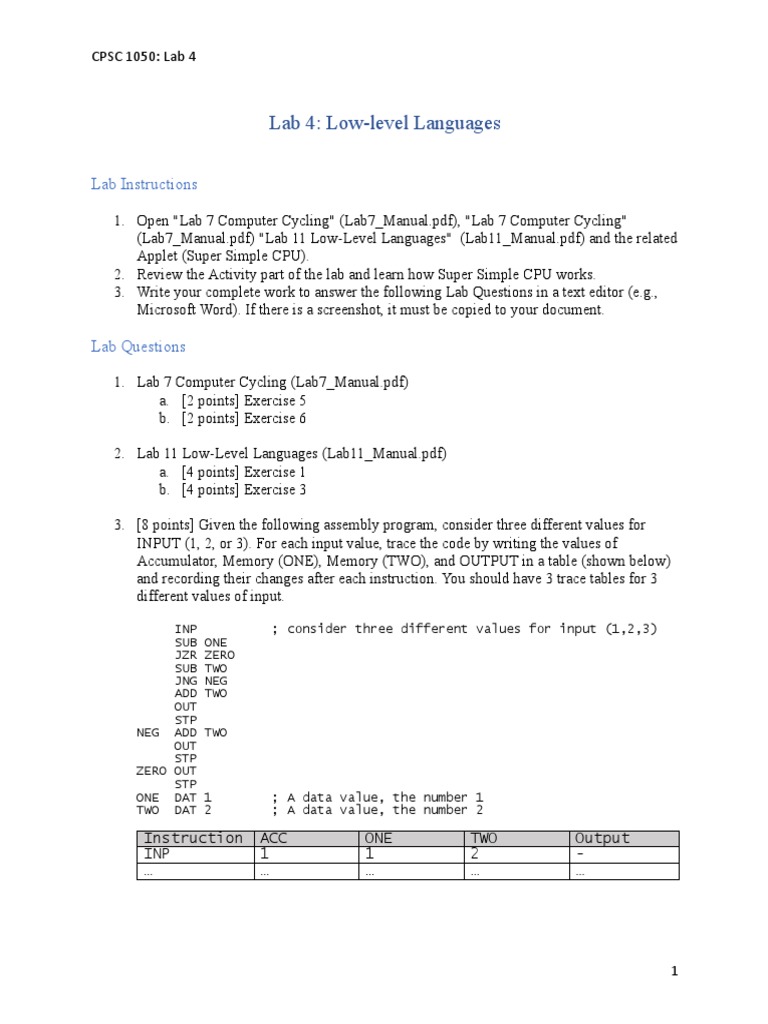 CPSC 1050: Lab 4

Lab 4: Low-level Languages

Lab Instructions

1. Open "Lab 7 Computer Cycling" (Lab7_Manual.pdf), "Lab 7 Computer Cycling" (Lab7_Manual.pdf) "Lab 11 Low-Level Languages" (Lab11_Manual.pdf) and the related Applet (Super Simple CPU).
2. Review the Activity part of the lab and learn how Super Simple CPU works.
3. Write your complete work to answer the following Lab Questions in a text editor (e.g., Microsoft Word). If there is a screenshot, it must be copied to your document.

Lab Questions

1. Lab 7 Computer Cycling (Lab7_Manual.pdf)
a. [2 points] Exercise 5
b. [2 points] Exercise 6

2. Lab 11 Low-Level Languages (Lab11_Manual.pdf)
a. [4 points] Exercise 1
b. [4 points] Exercise 3

3. [8 points] Given the following assembly program, consider three different values for INPUT (1, 2, or 3). For each input value, trace the code by writing the values of Accumulator, Memory (ONE), Memory (TWO), and OUTPUT in a table (shown below) and recording their changes after each instruction. You should have 3 trace tables for 3 different values of input.

INP ; consider three different values for input (1,2,3)
SUB ONE
JZR ZERO
SUB TWO
JNG NEG
ADD TWO
OUT
STP
NEG ADD TWO
OUT
STP
ZERO OUT
STP
ONE DAT 1 ; A data value, the number 1
TWO DAT 2 ; A data value, the number 2

| Instruction | ACC | ONE | TWO | Output |
|---|---|---|---|---|
| INP | 1 | 1 | 2 | - |
| ... | ... | ... | ... | ... |

1